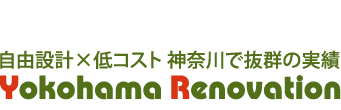 自由設計×低コスト 神奈川で抜群の実績
Yokohama Renovation